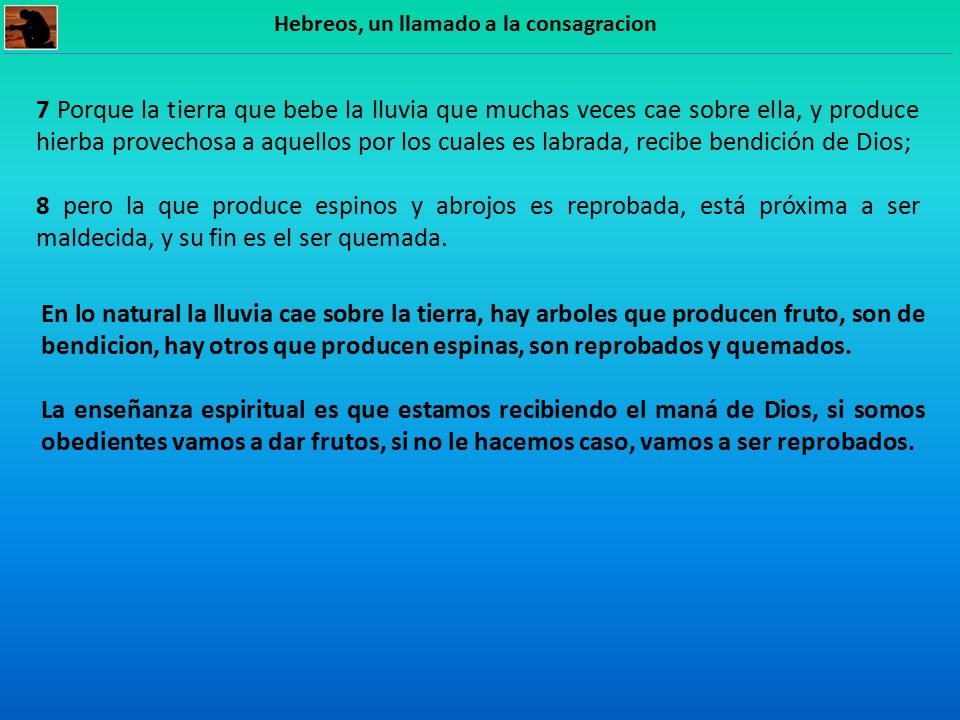 Hebreos, un llamado a la consagracion

7 Porque la tierra que bebe la lluvia que muchas veces cae sobre ella, y produce hierba provechosa a aquellos por los cuales es labrada, recibe bendición de Dios;

8 pero la que produce espinos y abrojos es reprobada, está próxima a ser maldecida, y su fin es el ser quemada.

En lo natural la lluvia cae sobre la tierra, hay arboles que producen fruto, son de bendicion, hay otros que producen espinas, son reprobados y quemados.

La enseñanza espiritual es que estamos recibiendo el maná de Dios, si somos obedientes vamos a dar frutos, si no le hacemos caso, vamos a ser reprobados.